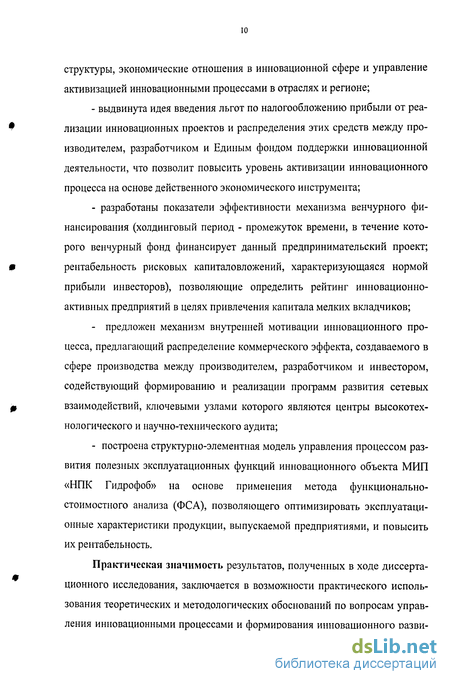 10

структуры, экономические отношения в инновационной сфере и управление активизацией инновационными процессами в отраслях и регионе;

- выдвинута идея введения льгот по налогообложению прибыли от реализации инновационных проектов и распределения этих средств между производителем, разработчиком и Единым фондом поддержки инновационной деятельности, что позволит повысить уровень активизации инновационного процесса на основе действенного экономического инструмента;

- разработаны показатели эффективности механизма венчурного финансирования (холдинговый период - промежуток времени, в течение которого венчурный фонд финансирует данный предпринимательский проект; рентабельность рисковых капиталовложений, характеризующаяся нормой прибыли инвесторов), позволяющие определить рейтинг инновационно-активных предприятий в целях привлечения капитала мелких вкладчиков;

- предложен механизм внутренней мотивации инновационного процесса, предлагающий распределение коммерческого эффекта, создаваемого в сфере производства между производителем, разработчиком и инвестором, содействующий формированию и реализации программ развития сетевых взаимодействий, ключевыми узлами которого являются центры высокотехнологического и научно-технического аудита;

- построена структурно-элементная модель управления процессом развития полезных эксплуатационных функций инновационного объекта МИП «НПК Гидрофоб» на основе применения метода функционально-стоимостного анализа (ФСА), позволяющего оптимизировать эксплуатационные характеристики продукции, выпускаемой предприятиями, и повысить их рентабельность.

Практическая значимость результатов, полученных в ходе диссертационного исследования, заключается в возможности практического использования теоретических и методологических обоснований по вопросам управления инновационными процессами и формирования инновационного разви-

dsLib.net
библиотека диссертаций